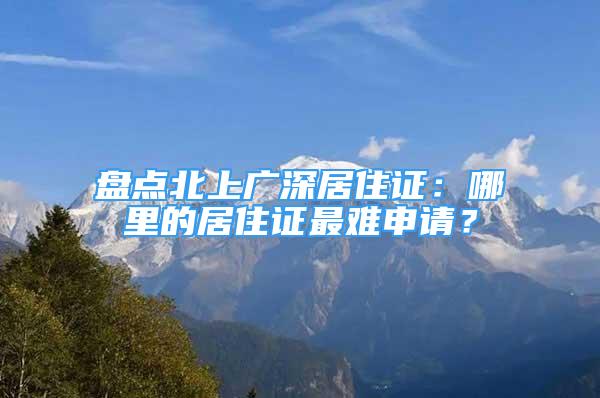 盘点北上广深居住证：哪里的居住证最难申请？